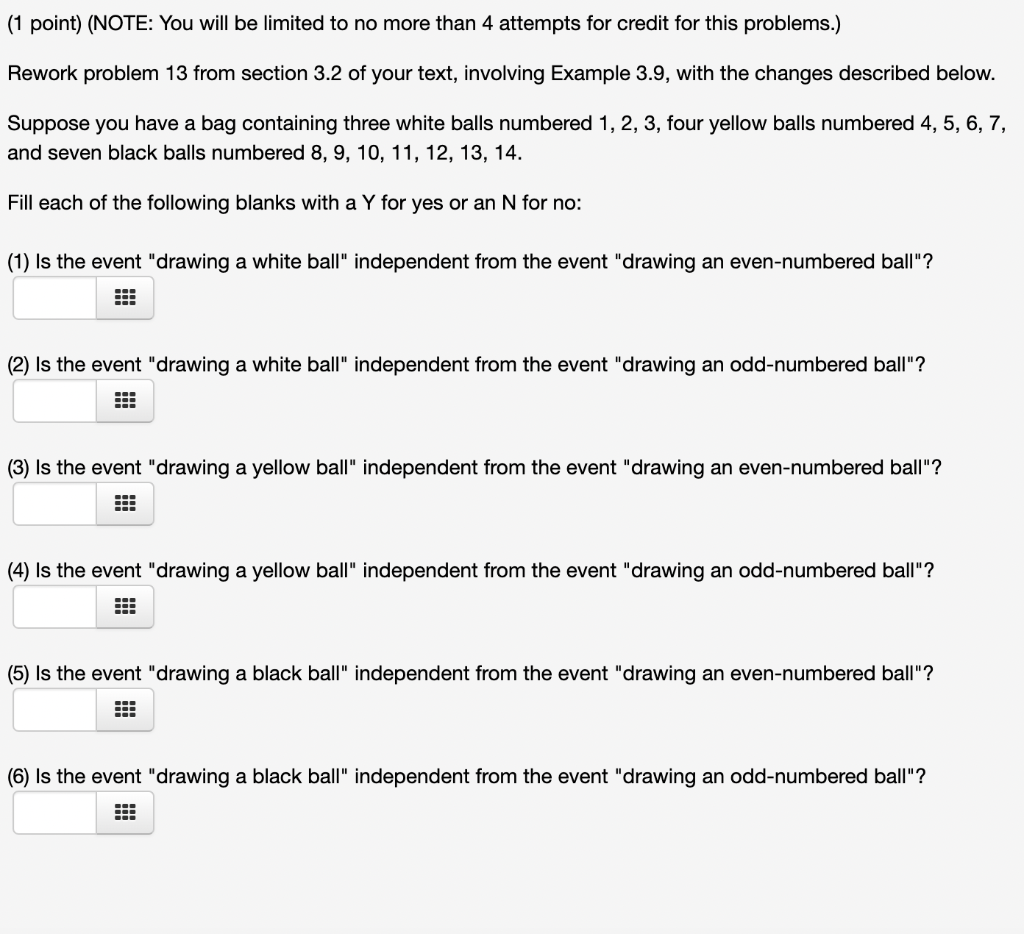 (1 point) (NOTE: You will be limited to no more than 4 attempts for credit for this problems.)

Rework problem 13 from section 3.2 of your text, involving Example 3.9, with the changes described below.

Suppose you have a bag containing three white balls numbered 1, 2, 3, four yellow balls numbered 4, 5, 6, 7, and seven black balls numbered 8, 9, 10, 11, 12, 13, 14.

Fill each of the following blanks with a Y for yes or an N for no:

(1) Is the event "drawing a white ball" independent from the event "drawing an even-numbered ball"?

(2) Is the event "drawing a white ball" independent from the event "drawing an odd-numbered ball"?

(3) Is the event "drawing a yellow ball" independent from the event "drawing an even-numbered ball"?

(4) Is the event "drawing a yellow ball" independent from the event "drawing an odd-numbered ball"?

(5) Is the event "drawing a black ball" independent from the event "drawing an even-numbered ball"?

(6) Is the event "drawing a black ball" independent from the event "drawing an odd-numbered ball"?